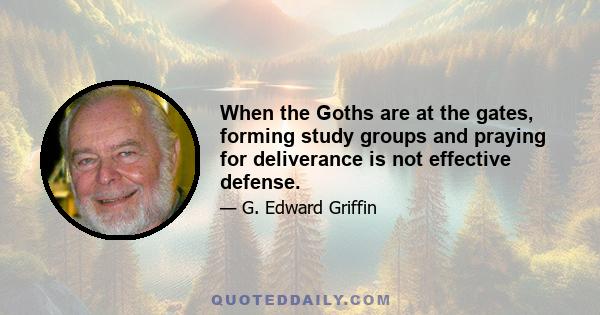 When the Goths are at the gates, forming study groups and praying for deliverance is not effective defense.

— G. Edward Griffin

QUOTEDDAILY.COM